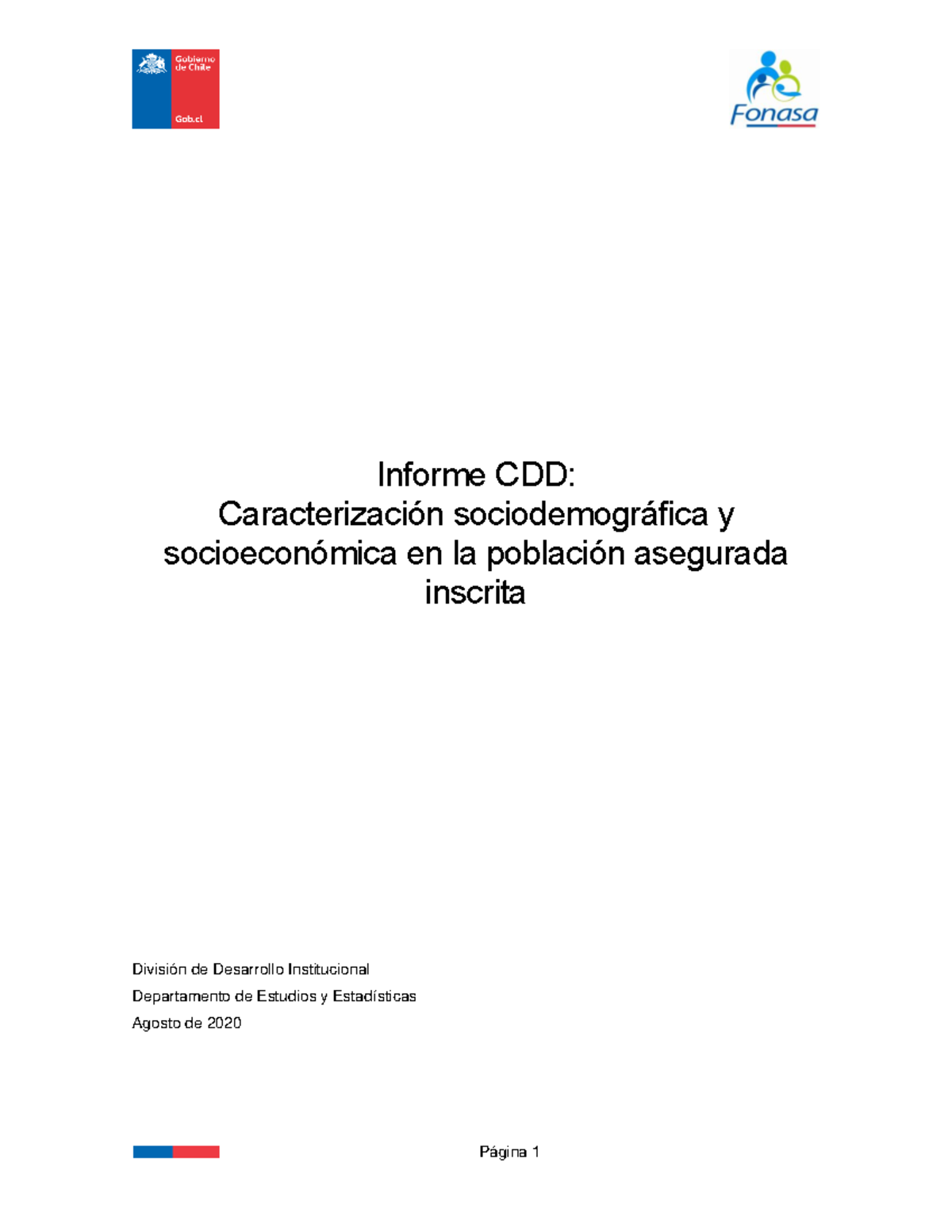 Gobierno de Chile

Gob.cl

Fonasa

Informe CDD:
Caracterización sociodemográfica y socioeconómica en la población asegurada inscrita

División de Desarrollo Institucional

Departamento de Estudios y Estadísticas

Agosto de 2020

Página 1